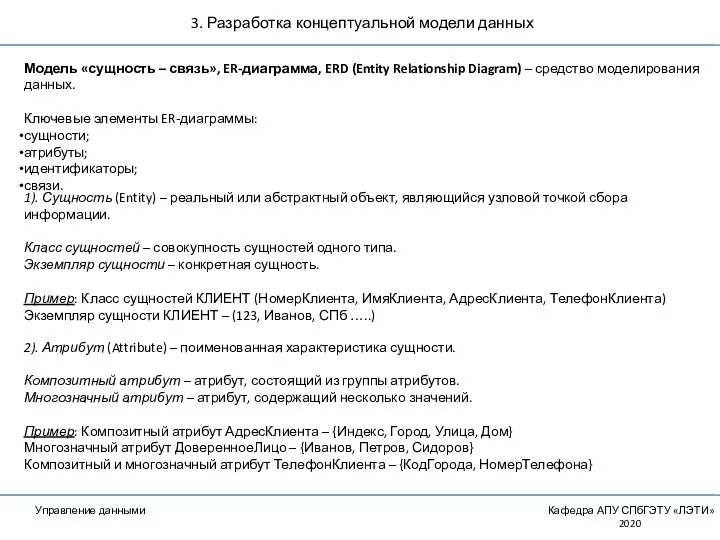 3. Разработка концептуальной модели данных

Модель «сущность – связь», ER-диаграмма, ERD (Entity Relationship Diagram) – средство моделирования данных.

Ключевые элементы ER-диаграммы:
•сущности;
•атрибуты;
•идентификаторы;
•связи.

1). Сущность (Entity) – реальный или абстрактный объект, являющийся узловой точкой сбора информации.

Класс сущностей – совокупность сущностей одного типа.
Экземпляр сущности – конкретная сущность.

Пример: Класс сущностей КЛИЕНТ (НомерКлиента, ИмяКлиента, АдресКлиента, ТелефонКлиента)
Экземпляр сущности КЛИЕНТ – (123, Иванов, СПб …..)

2). Атрибут (Attribute) – поименованная характеристика сущности.

Композитный атрибут – атрибут, состоящий из группы атрибутов.
Многозначный атрибут – атрибут, содержащий несколько значений.

Пример: Композитный атрибут АдресКлиента – {Индекс, Город, Улица, Дом}
Многозначный атрибут ДоверенноеЛицо – {Иванов, Петров, Сидоров}
Композитный и многозначный атрибут ТелефонКлиента – {КодГорода, НомерТелефона}

Управление данными

Кафедра АПУ СПбГЭТУ «ЛЭТИ»
2020